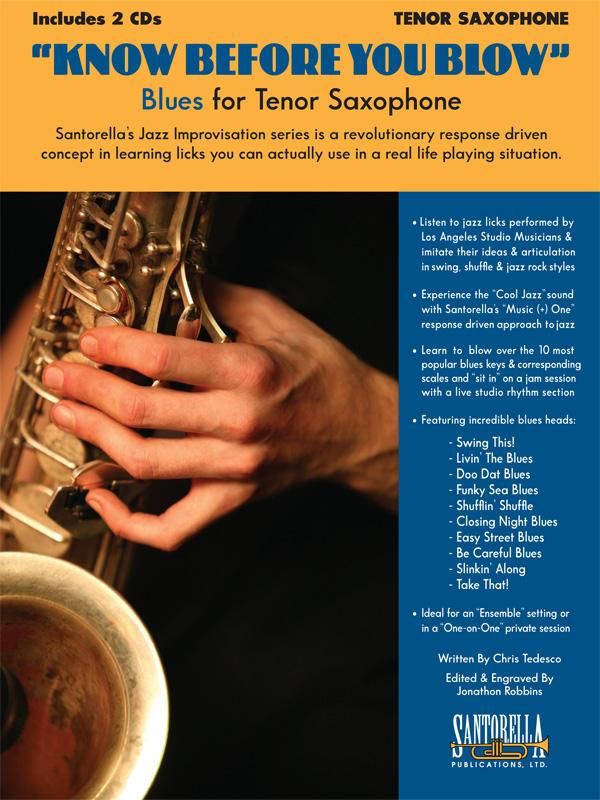 Includes 2 CDs

TENOR SAXOPHONE

"KNOW BEFORE YOU BLOW"

Blues for Tenor Saxophone

Santorella's Jazz Improvisation series is a revolutionary response driven concept in learning licks you can actually use in a real life playing situation.

• Listen to jazz licks performed by Los Angeles Studio Musicians & imitate their ideas & articulation in swing, shuffle & jazz rock styles

• Experience the "Cool Jazz" sound with Santorella's "Music (+) One" response driven approach to jazz

• Learn to blow over the 10 most popular blues keys & corresponding scales and "sit in" on a jam session with a live studio rhythm section

• Featuring incredible blues heads:

- Swing This!
- Livin' The Blues
- Doo Dat Blues
- Funky Sea Blues
- Shufflin' Shuffle
- Closing Night Blues
- Easy Street Blues
- Be Careful Blues
- Slinkin' Along
- Take That!

• Ideal for an "Ensemble" setting or in a "One-on-One" private session

Written By Chris Tedesco

Edited & Engraved By
Jonathon Robbins

SANTORELLA
PUBLICATIONS, LTD.